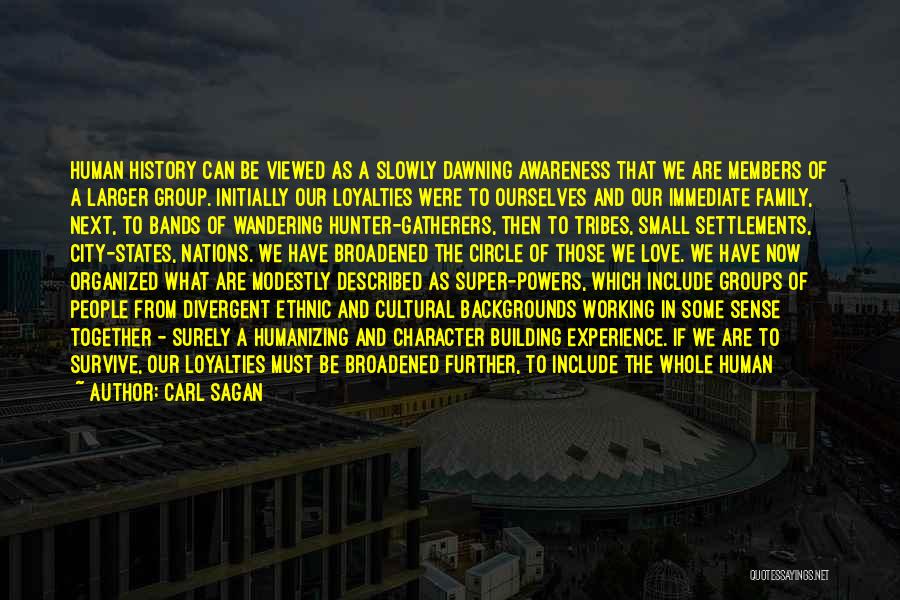 HUMAN HISTORY CAN BE VIEWED AS A SLOWLY DAWNING AWARENESS THAT WE ARE MEMBERS OF A LARGER GROUP. INITIALLY OUR LOYALTIES WERE TO OURSELVES AND OUR IMMEDIATE FAMILY, NEXT, TO BANDS OF WANDERING HUNTER-GATHERERS, THEN TO TRIBES, SMALL SETTLEMENTS, CITY-STATES, NATIONS. WE HAVE BROADENED THE CIRCLE OF THOSE WE LOVE. WE HAVE NOW ORGANIZED WHAT ARE MODESTLY DESCRIBED AS SUPER-POWERS, WHICH INCLUDE GROUPS OF PEOPLE FROM DIVERGENT ETHNIC AND CULTURAL BACKGROUNDS WORKING IN SOME SENSE TOGETHER - SURELY A HUMANIZING AND CHARACTER BUILDING EXPERIENCE. IF WE ARE TO SURVIVE, OUR LOYALTIES MUST BE BROADENED FURTHER, TO INCLUDE THE WHOLE HUMAN

~ AUTHOR: CARL SAGAN

QUOTESSAYINGS.NET